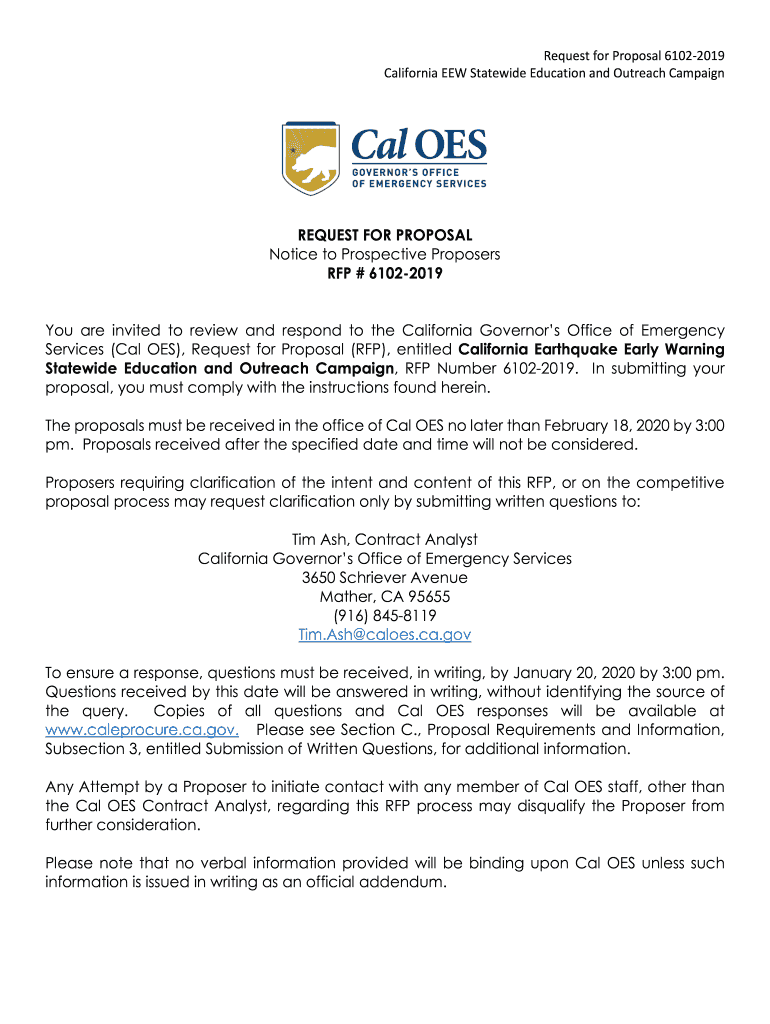 Request for Proposal 6102-2019
California EEW Statewide Education and Outreach Campaign

Cal OES
GOVERNOR'S OFFICE
OF EMERGENCY SERVICES

REQUEST FOR PROPOSAL
Notice to Prospective Proposers
RFP # 6102-2019

You are invited to review and respond to the California Governor's Office of Emergency Services (Cal OES), Request for Proposal (RFP), entitled California Earthquake Early Warning Statewide Education and Outreach Campaign, RFP Number 6102-2019. In submitting your proposal, you must comply with the instructions found herein.

The proposals must be received in the office of Cal OES no later than February 18, 2020 by 3:00 pm. Proposals received after the specified date and time will not be considered.

Proposers requiring clarification of the intent and content of this RFP, or on the competitive proposal process may request clarification only by submitting written questions to:

Tim Ash, Contract Analyst
California Governor's Office of Emergency Services
3650 Schriever Avenue
Mather, CA 95655
(916) 845-8119
Tim.Ash@caloes.ca.gov

To ensure a response, questions must be received, in writing, by January 20, 2020 by 3:00 pm. Questions received by this date will be answered in writing, without identifying the source of the query. Copies of all questions and Cal OES responses will be available at www.caleprocure.ca.gov. Please see Section C., Proposal Requirements and Information, Subsection 3, entitled Submission of Written Questions, for additional information.

Any Attempt by a Proposer to initiate contact with any member of Cal OES staff, other than the Cal OES Contract Analyst, regarding this RFP process may disqualify the Proposer from further consideration.

Please note that no verbal information provided will be binding upon Cal OES unless such information is issued in writing as an official addendum.